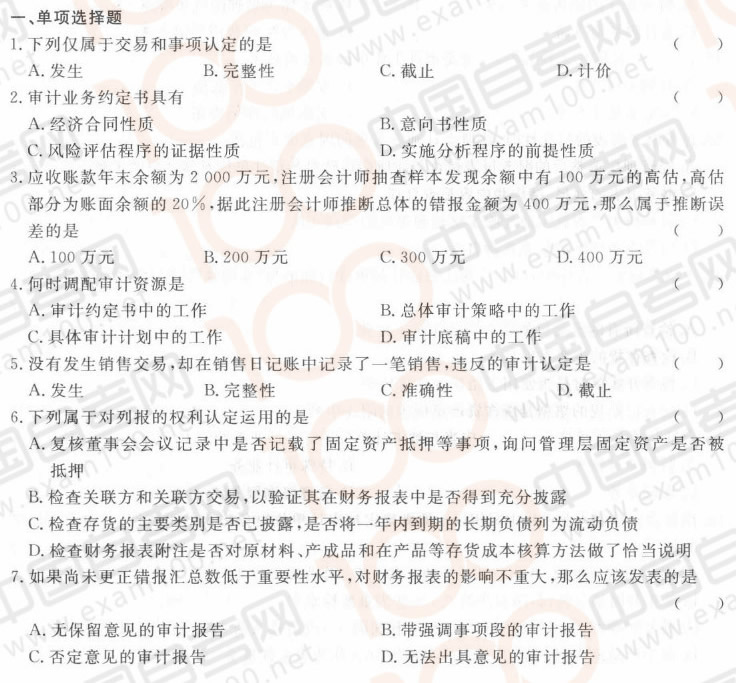 一、单项选择题

1. 下列仅属于交易和事项认定的是 （　）
A. 发生　B. 完整性　C. 截止　D. 计价

2. 审计业务约定书具有 （　）
A. 经济合同性质　B. 意向书性质
C. 风险评估程序的证据性质　D. 实施分析程序的前提性质

3. 应收账款年末余额为 2 000 万元，注册会计师抽查样本发现余额中有 100 万元的高估，高估部分为账面余额的 20%，据此注册会计师推断总体的错报金额为 400 万元，那么属于推断误差的是 （　）
A. 100 万元　B. 200 万元　C. 300 万元　D. 400 万元

4. 何时调配审计资源是 （　）
A. 审计约定书中的工作　B. 总体审计策略中的工作
C. 具体审计计划中的工作　D. 审计底稿中的工作

5. 没有发生销售交易，却在销售日记账中记录了一笔销售，违反的审计认定是 （　）
A. 发生　B. 完整性　C. 准确性　D. 截止

6. 下列属于对列报的权利认定运用的是 （　）
A. 复核董事会会议记录中是否记载了固定资产抵押等事项，询问管理层固定资产是否被抵押
B. 检查关联方和关联方交易，以验证其在财务报表中是否得到充分披露
C. 检查存货的主要类别是否已披露，是否将一年内到期的长期负债列为流动负债
D. 检查财务报表附注是否对原材料、产成品和在产品等存货成本核算方法做了恰当说明

7. 如果尚未更正错报汇总数低于重要性水平，对财务报表的影响不重大，那么应该发表的是 （　）
A. 无保留意见的审计报告　B. 带强调事项段的审计报告
C. 否定意见的审计报告　D. 无法出具意见的审计报告

中国自考网 www.exam100.net